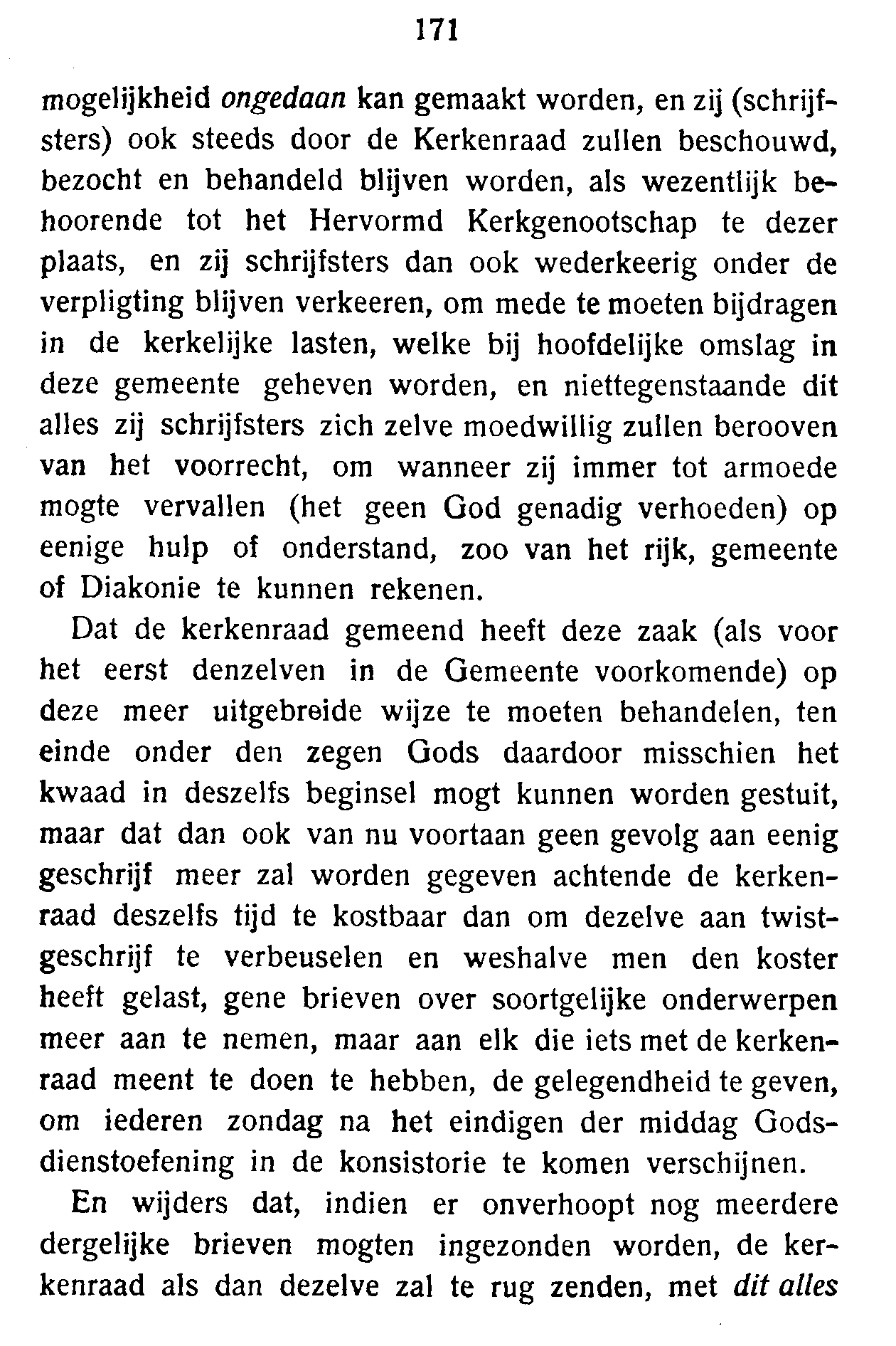 171

mogelijkheid ongedaan kan gemaakt worden, en zij (schrijfsters) ook steeds door de Kerkenraad zullen beschouwd, bezocht en behandeld blijven worden, als wezentlijk behoorende tot het Hervormd Kerkgenootschap te dezer plaats, en zij schrijfsters dan ook wederkeerig onder de verpligting blijven verkeeren, om mede te moeten bijdragen in de kerkelijke lasten, welke bij hoofdelijke omslag in deze gemeente geheven worden, en niettegenstaande dit alles zij schrijfsters zich zelve moedwillig zullen berooven van het voorrecht, om wanneer zij immer tot armoede mogte vervallen (het geen God genadig verhoeden) op eenige hulp of onderstand, zoo van het rijk, gemeente of Diakonie te kunnen rekenen.

Dat de kerkenraad gemeend heeft deze zaak (als voor het eerst denzelven in de Gemeente voorkomende) op deze meer uitgebreide wijze te moeten behandelen, ten einde onder den zegen Gods daardoor misschien het kwaad in deszelfs beginsel mogt kunnen worden gestuit, maar dat dan ook van nu voortaan geen gevolg aan eenig geschrijf meer zal worden gegeven achtende de kerkenraad deszelfs tijd te kostbaar dan om dezelve aan twistgeschrijf te verbeuselen en weshalve men den koster heeft gelast, gene brieven over soortgelijke onderwerpen meer aan te nemen, maar aan elk die iets met de kerkenraad meent te doen te hebben, de gelegendheid te geven, om iederen zondag na het eindigen der middag Godsdienstoefening in de konsistorie te komen verschijnen.

En wijders dat, indien er onverhoopt nog meerdere dergelijke brieven mogten ingezonden worden, de kerkenraad als dan dezelve zal te rug zenden, met dit alles